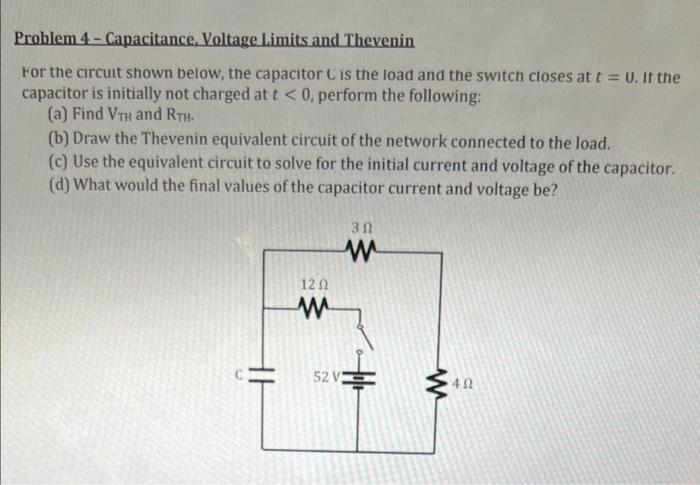 Problem 4 - Capacitance, Voltage Limits and Thevenin

For the circuit shown below, the capacitor C is the load and the switch closes at $t = 0$. If the capacitor is initially not charged at $t < 0$, perform the following:

(a) Find $V_{TH}$ and $R_{TH}$.

(b) Draw the Thevenin equivalent circuit of the network connected to the load.

(c) Use the equivalent circuit to solve for the initial current and voltage of the capacitor.

(d) What would the final values of the capacitor current and voltage be?

3 Ω

12 Ω

C

52 V

4 Ω